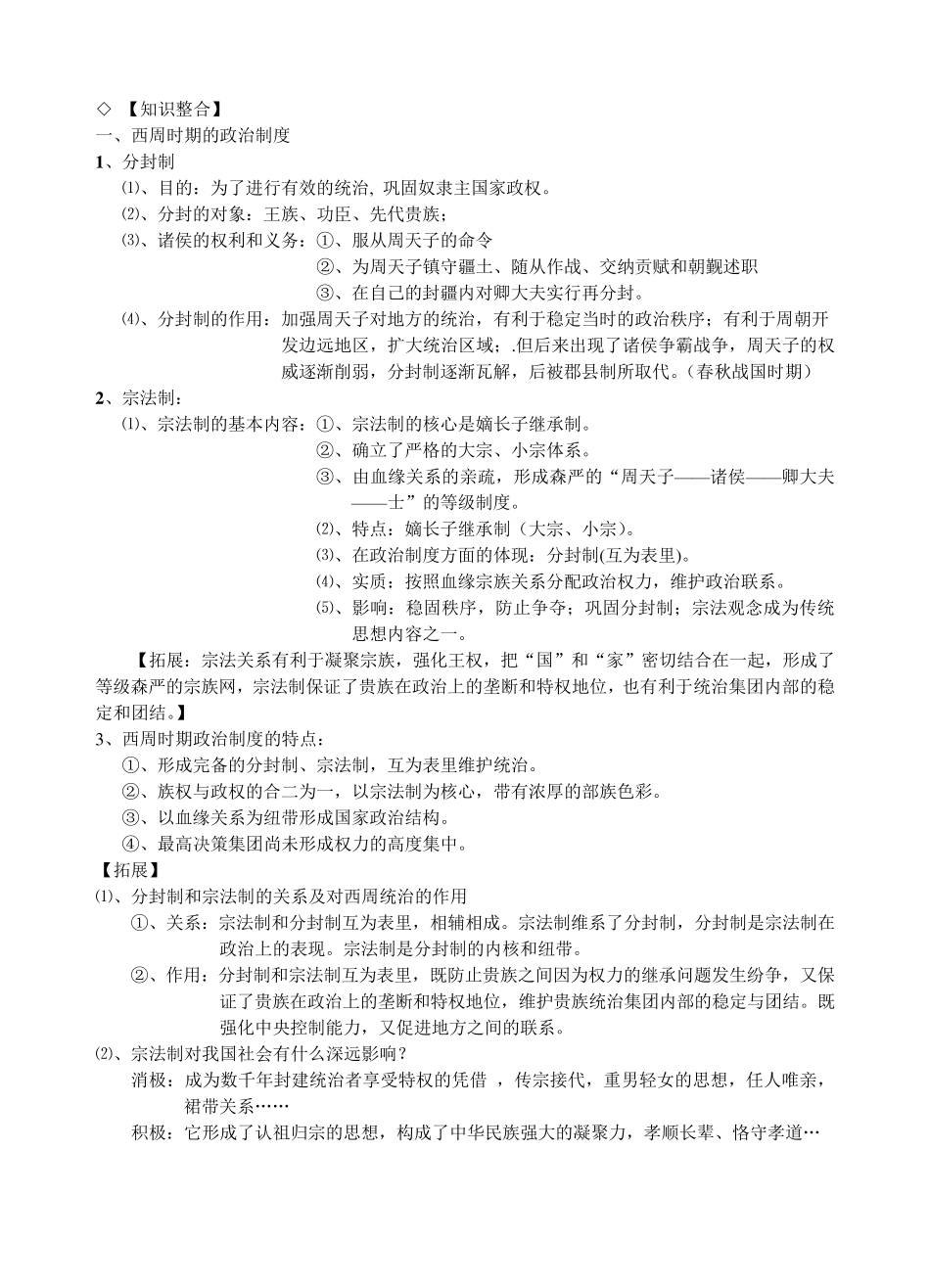 ◇ 【知识整合】
一、西周时期的政治制度
1、分封制
⑴、目的：为了进行有效的统治，巩固奴隶主国家政权。
⑵、分封的对象：王族、功臣、先代贵族；
⑶、诸侯的权利和义务：①、服从周天子的命令
②、为周天子镇守疆土、随从作战、交纳贡赋和朝觐述职
③、在自己的封疆内对卿大夫实行再分封。
⑷、分封制的作用：加强周天子对地方的统治，有利于稳定当时的政治秩序；有利于周朝开发边远地区，扩大统治区域；.但后来出现了诸侯争霸战争，周天子的权威逐渐削弱，分封制逐渐瓦解，后被郡县制所取代。（春秋战国时期）
2、宗法制：
⑴、宗法制的基本内容：①、宗法制的核心是嫡长子继承制。
②、确立了严格的大宗、小宗体系。
③、由血缘关系的亲疏，形成森严的“周天子——诸侯——卿大夫——士”的等级制度。
⑵、特点：嫡长子继承制（大宗、小宗）。
⑶、在政治制度方面的体现：分封制(互为表里)。
⑷、实质：按照血缘宗族关系分配政治权力，维护政治联系。
⑸、影响：稳固秩序，防止争夺；巩固分封制；宗法观念成为传统思想内容之一。
【拓展：宗法关系有利于凝聚宗族，强化王权，把“国”和“家”密切结合在一起，形成了等级森严的宗族网，宗法制保证了贵族在政治上的垄断和特权地位，也有利于统治集团内部的稳定和团结。】
3、西周时期政治制度的特点：
①、形成完备的分封制、宗法制，互为表里维护统治。
②、族权与政权的合二为一，以宗法制为核心，带有浓厚的部族色彩。
③、以血缘关系为纽带形成国家政治结构。
④、最高决策集团尚未形成权力的高度集中。
【拓展】
⑴、分封制和宗法制的关系及对西周统治的作用
①、关系：宗法制和分封制互为表里，相辅相成。宗法制维系了分封制，分封制是宗法制在政治上的表现。宗法制是分封制的内核和纽带。
②、作用：分封制和宗法制互为表里，既防止贵族之间因为权力的继承问题发生纷争，又保证了贵族在政治上的垄断和特权地位，维护贵族统治集团内部的稳定与团结。既强化中央控制能力，又促进地方之间的联系。
⑵、宗法制对我国社会有什么深远影响？
消极：成为数千年封建统治者享受特权的凭借 ，传宗接代，重男轻女的思想，任人唯亲，裙带关系……
积极：它形成了认祖归宗的思想，构成了中华民族强大的凝聚力，孝顺长辈、恪守孝道…